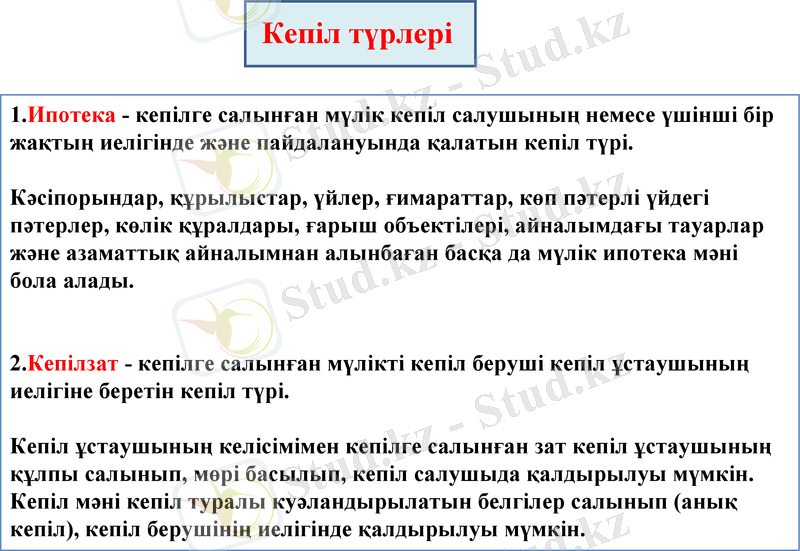 Кепіл түрлері

1.Ипотека - кепілге салынған мүлік кепіл салушының немесе үшінші бір жақтың иелігінде және пайдалануында қалатын кепіл түрі.

Кәсіпорындар, құрылыстар, үйлер, ғимараттар, көп пәтерлі үйдегі пәтерлер, көлік құралдары, ғарыш объектілері, айналымдағы тауарлар және азаматтық айналымнан алынбаған басқа да мүлік ипотека мәні бола алады.

2.Кепілзат - кепілге салынған мүлікті кепіл беруші кепіл ұстаушының иелігіне беретін кепіл түрі.

Кепіл ұстаушының келісімімен кепілге салынған зат кепіл ұстаушының құлпы салынып, мөрі басылып, кепіл салушыда қалдырылуы мүмкін. Кепіл мәні кепіл туралы куәландырылатын белгілер салынып (анық кепіл), кепіл берушінің иелігінде қалдырылуы мүмкін.

Stud.kz - Stud.kz